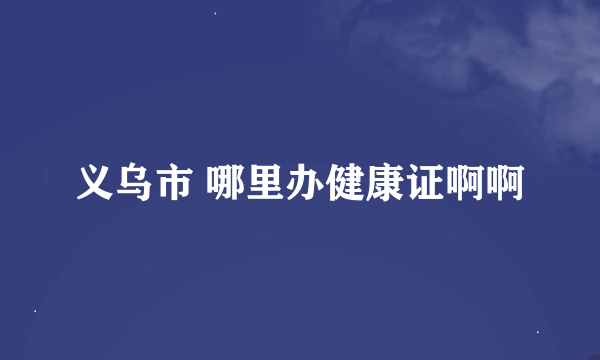 义乌市 哪里办健康证啊啊